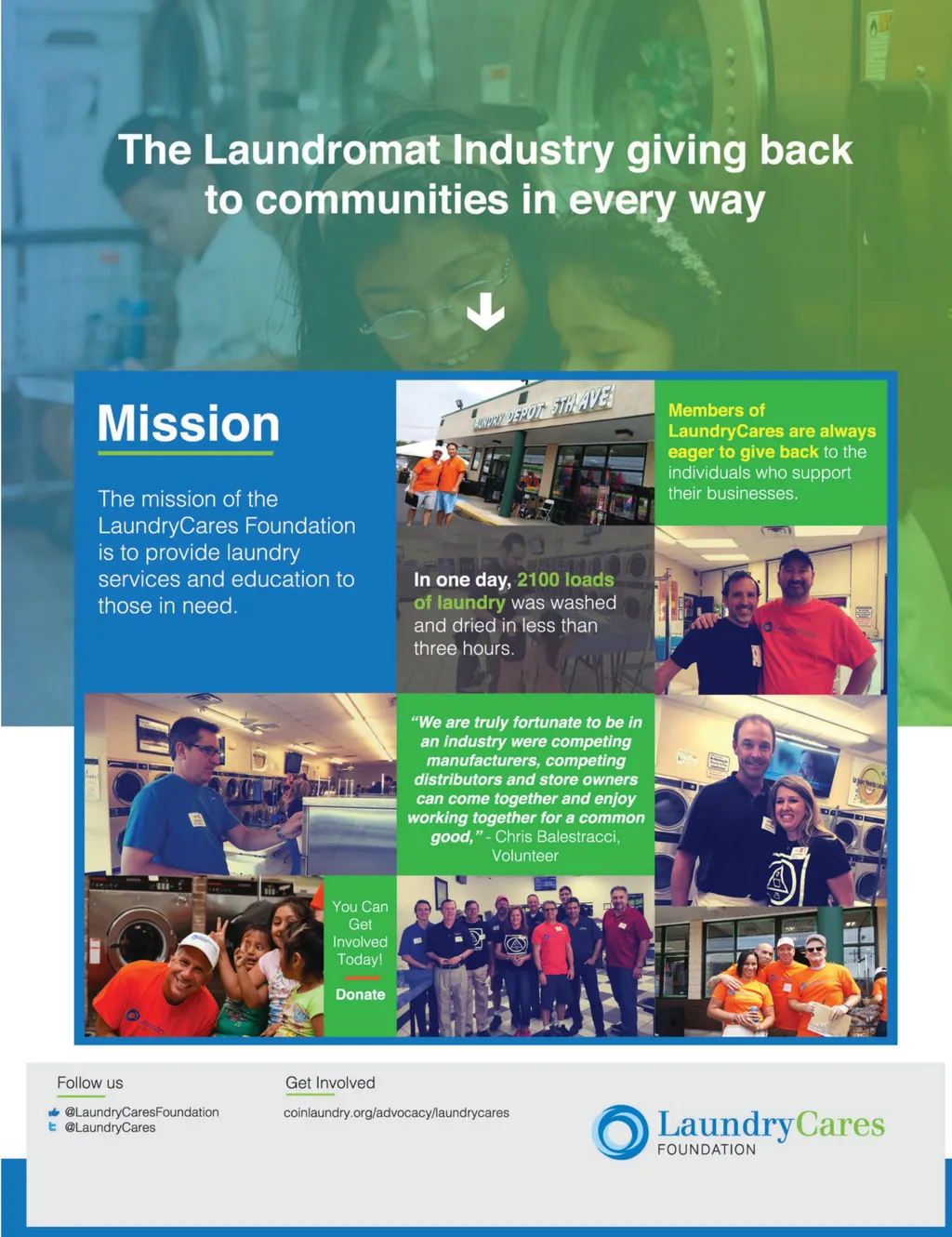 The Laundromat Industry giving back to communities in every way

Mission

The mission of the LaundryCares Foundation is to provide laundry services and education to those in need.

LAUNDRY DEPOT 5TH AVE

Members of LaundryCares are always eager to give back to the individuals who support their businesses.

In one day, 2100 loads of laundry was washed and dried in less than three hours.

"We are truly fortunate to be in an industry were competing manufacturers, competing distributors and store owners can come together and enjoy working together for a common good," - Chris Balestracci, Volunteer

You Can Get Involved Today!

Donate

Follow us
@LaundryCaresFoundation
@LaundryCares

Get Involved
coinlaundry.org/advocacy/laundrycares

LaundryCares FOUNDATION